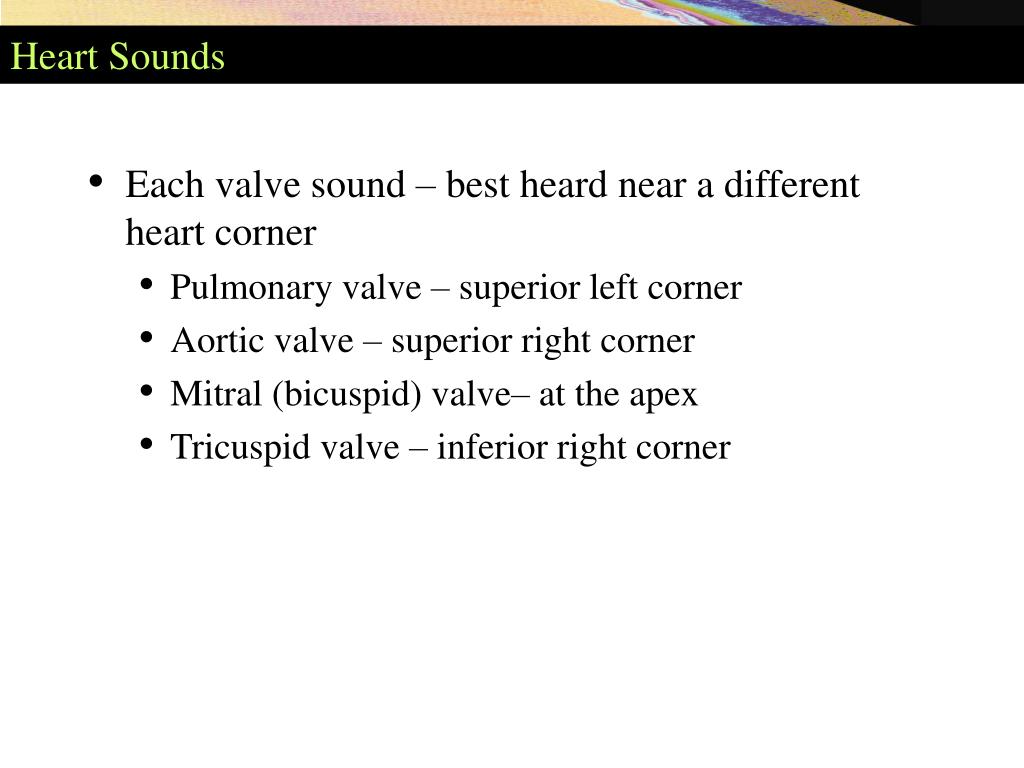 Heart Sounds

• Each valve sound – best heard near a different heart corner
  • Pulmonary valve – superior left corner
  • Aortic valve – superior right corner
  • Mitral (bicuspid) valve– at the apex
  • Tricuspid valve – inferior right corner